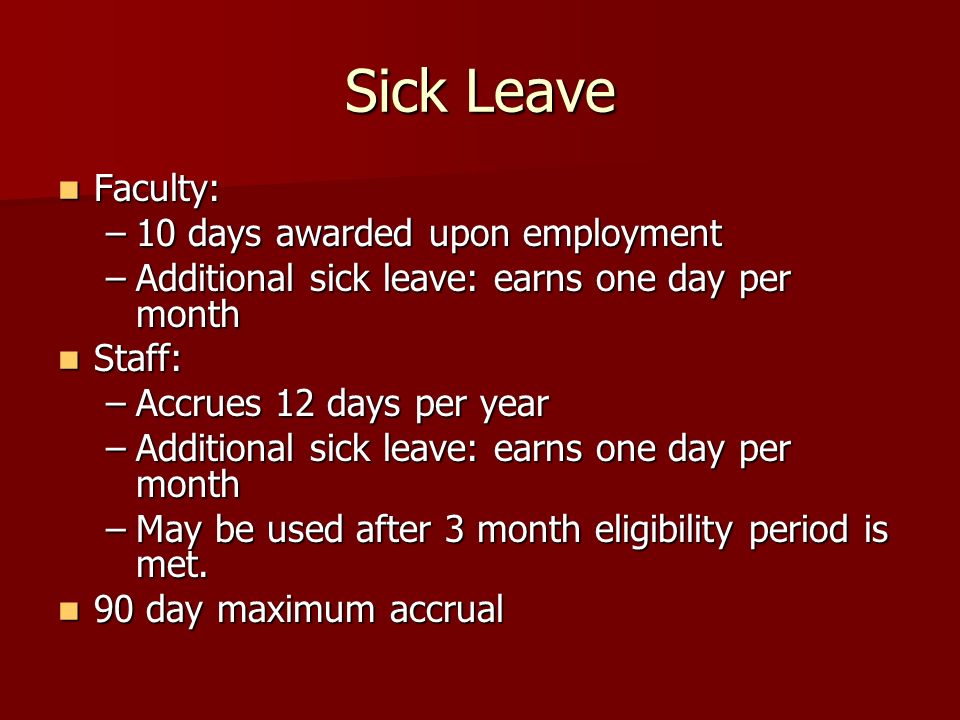 Sick Leave

- Faculty:
  – 10 days awarded upon employment
  – Additional sick leave: earns one day per month
- Staff:
  – Accrues 12 days per year
  – Additional sick leave: earns one day per month
  – May be used after 3 month eligibility period is met.
- 90 day maximum accrual